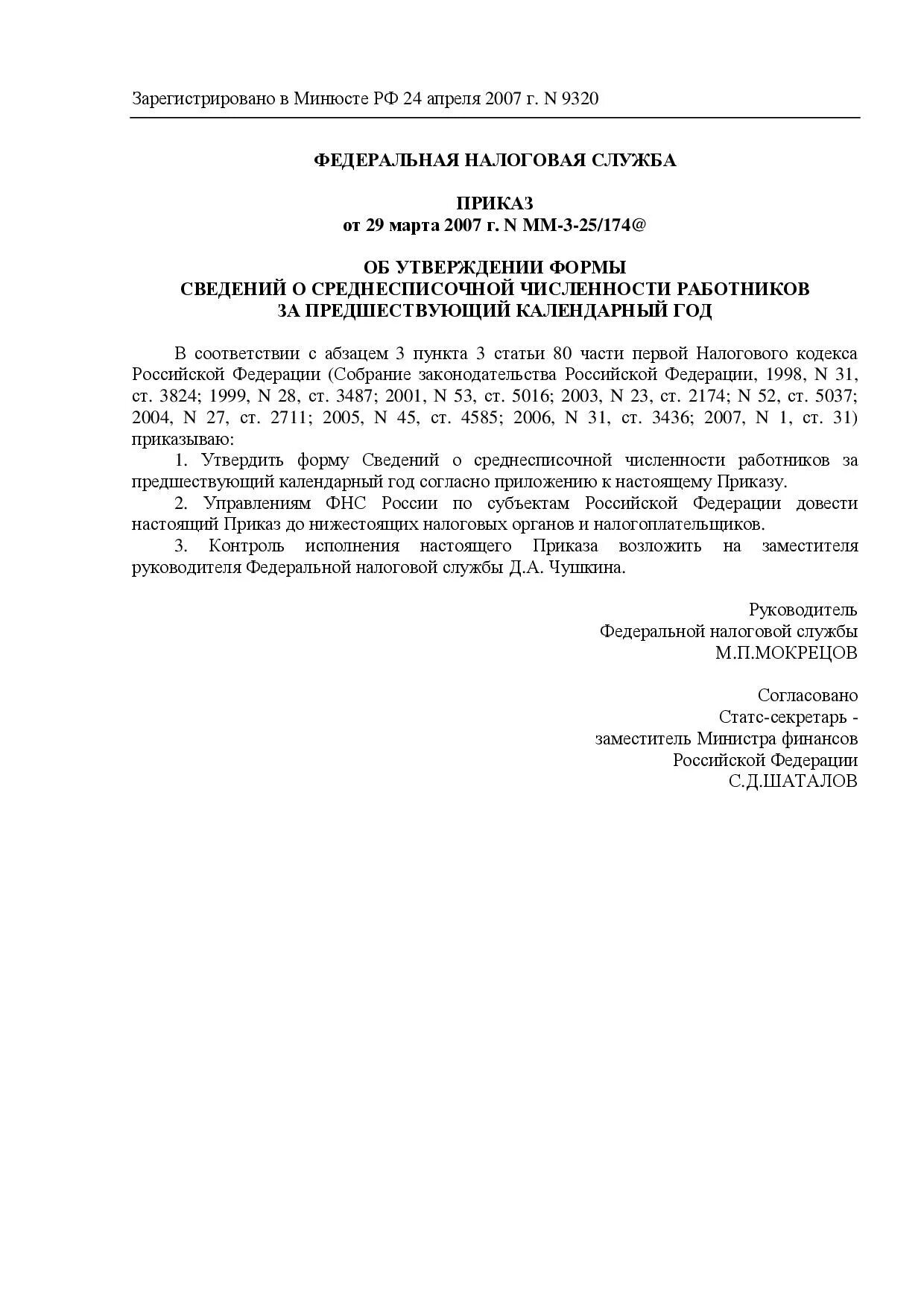 Зарегистрировано в Минюсте РФ 24 апреля 2007 г. N 9320

ФЕДЕРАЛЬНАЯ НАЛОГОВАЯ СЛУЖБА

ПРИКАЗ
от 29 марта 2007 г. N ММ-3-25/174@

ОБ УТВЕРЖДЕНИИ ФОРМЫ
СВЕДЕНИЙ О СРЕДНЕСПИСОЧНОЙ ЧИСЛЕННОСТИ РАБОТНИКОВ
ЗА ПРЕДШЕСТВУЮЩИЙ КАЛЕНДАРНЫЙ ГОД

В соответствии с абзацем 3 пункта 3 статьи 80 части первой Налогового кодекса Российской Федерации (Собрание законодательства Российской Федерации, 1998, N 31, ст. 3824; 1999, N 28, ст. 3487; 2001, N 53, ст. 5016; 2003, N 23, ст. 2174; N 52, ст. 5037; 2004, N 27, ст. 2711; 2005, N 45, ст. 4585; 2006, N 31, ст. 3436; 2007, N 1, ст. 31) приказываю:

1. Утвердить форму Сведений о среднесписочной численности работников за предшествующий календарный год согласно приложению к настоящему Приказу.

2. Управлениям ФНС России по субъектам Российской Федерации довести настоящий Приказ до нижестоящих налоговых органов и налогоплательщиков.

3. Контроль исполнения настоящего Приказа возложить на заместителя руководителя Федеральной налоговой службы Д.А. Чушкина.

Руководитель
Федеральной налоговой службы
М.П.МОКРЕЦОВ

Согласовано
Статс-секретарь -
заместитель Министра финансов
Российской Федерации
С.Д.ШАТАЛОВ